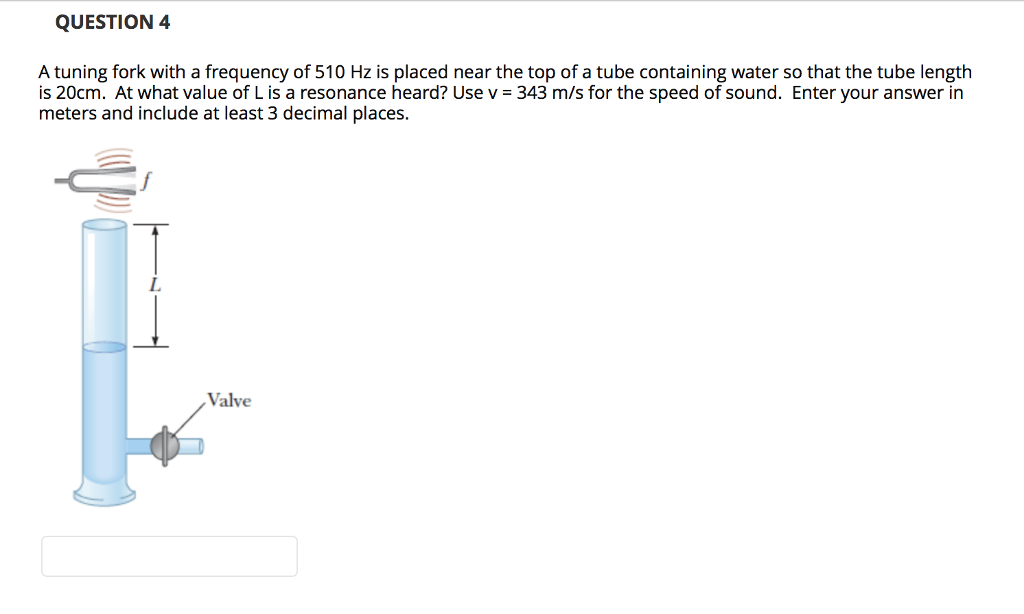 QUESTION 4

A tuning fork with a frequency of 510 Hz is placed near the top of a tube containing water so that the tube length is 20cm. At what value of L is a resonance heard? Use v = 343 m/s for the speed of sound. Enter your answer in meters and include at least 3 decimal places.

$f$

$L$

Valve